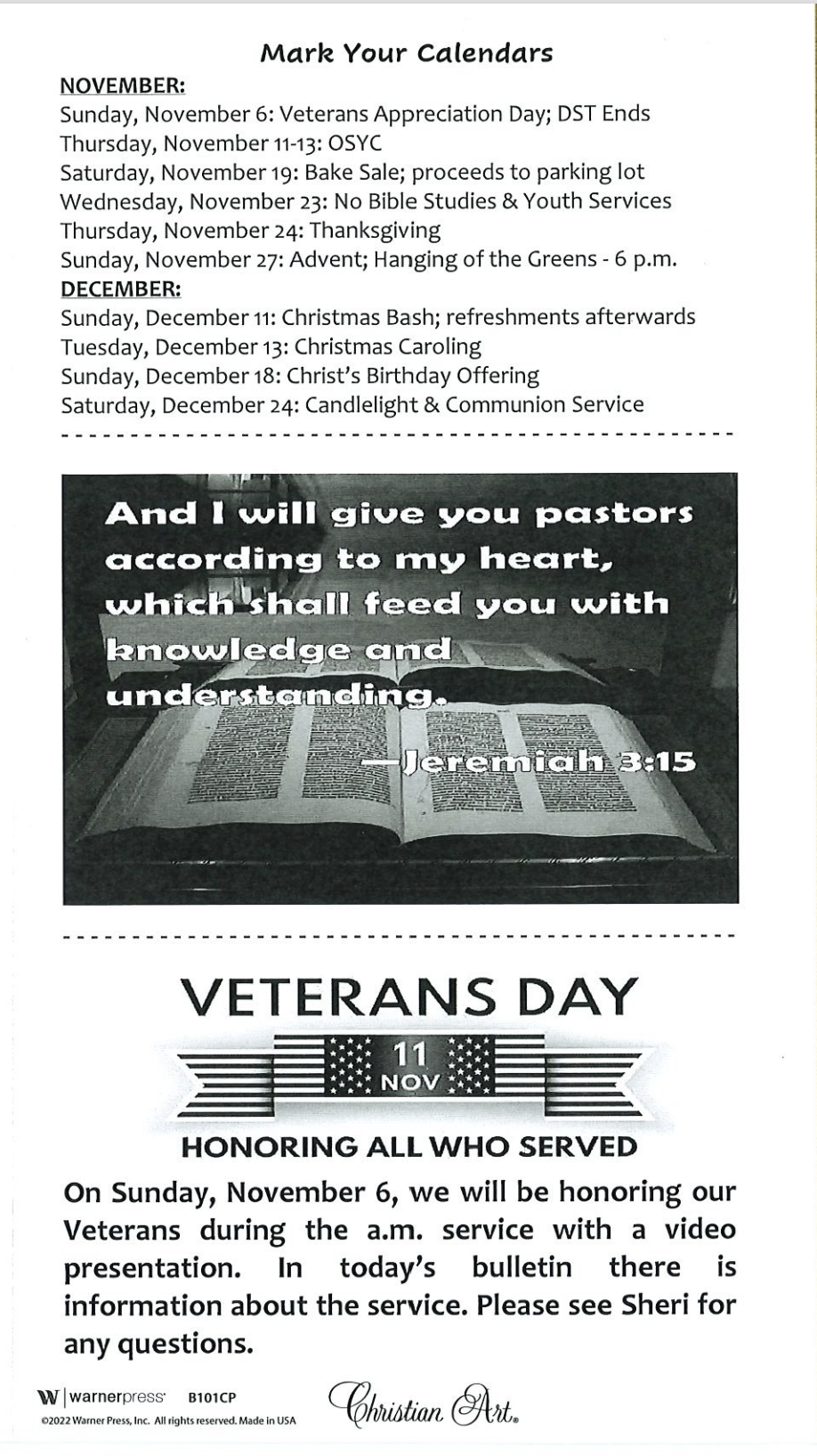 Mark Your Calendars

NOVEMBER:
Sunday, November 6: Veterans Appreciation Day; DST Ends
Thursday, November 11-13: OSYC
Saturday, November 19: Bake Sale; proceeds to parking lot
Wednesday, November 23: No Bible Studies & Youth Services
Thursday, November 24: Thanksgiving
Sunday, November 27: Advent; Hanging of the Greens - 6 p.m.
DECEMBER:
Sunday, December 11: Christmas Bash; refreshments afterwards
Tuesday, December 13: Christmas Caroling
Sunday, December 18: Christ's Birthday Offering
Saturday, December 24: Candlelight & Communion Service

And I will give you pastors according to my heart, which shall feed you with knowledge and understanding.
—Jeremiah 3:15

VETERANS DAY
11
NOV
HONORING ALL WHO SERVED

On Sunday, November 6, we will be honoring our Veterans during the a.m. service with a video presentation. In today's bulletin there is information about the service. Please see Sheri for any questions.

W | warnerpress B101CP
©2022 Warner Press, Inc. All rights reserved. Made in USA
Christian Art.